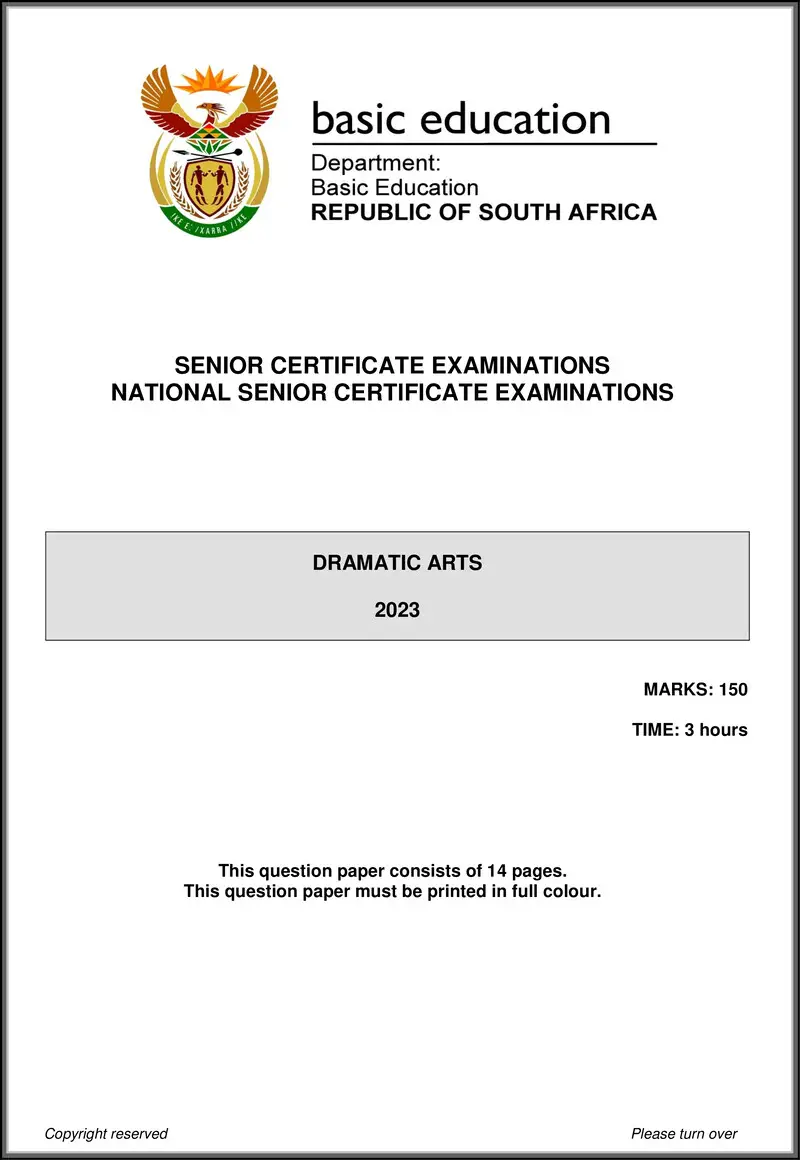 !KE E: /XARRA //KE

basic education

Department:
Basic Education
REPUBLIC OF SOUTH AFRICA

SENIOR CERTIFICATE EXAMINATIONS
NATIONAL SENIOR CERTIFICATE EXAMINATIONS

DRAMATIC ARTS

2023

MARKS: 150

TIME: 3 hours

This question paper consists of 14 pages.
This question paper must be printed in full colour.

Copyright reserved

Please turn over